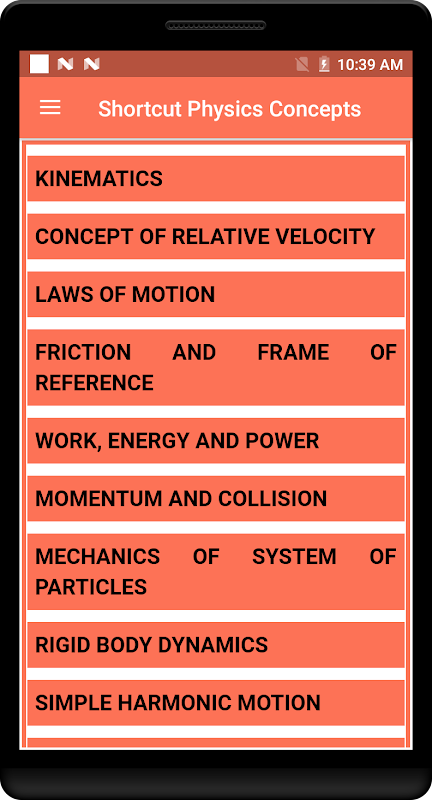 10:39 AM

Shortcut Physics Concepts

KINEMATICS

CONCEPT OF RELATIVE VELOCITY

LAWS OF MOTION

FRICTION AND FRAME OF REFERENCE

WORK, ENERGY AND POWER

MOMENTUM AND COLLISION

MECHANICS OF SYSTEM OF PARTICLES

RIGID BODY DYNAMICS

SIMPLE HARMONIC MOTION